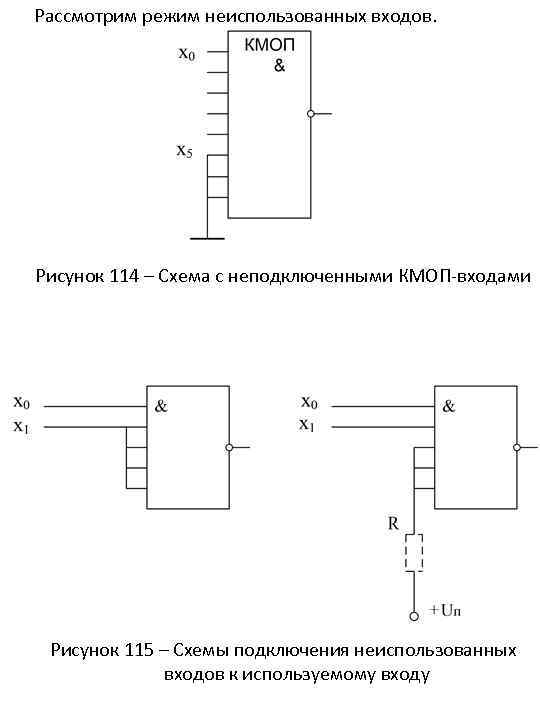 Рассмотрим режим неиспользованных входов.

$x_0$
КМОП
&
$x_5$

Рисунок 114 – Схема с неподключенными КМОП-входами

$x_0$
$x_1$
&

$x_0$
$x_1$
&
R
+Uп

Рисунок 115 – Схемы подключения неиспользованных входов к используемому входу